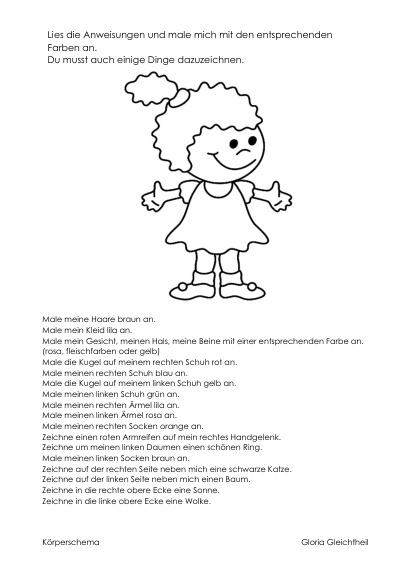 Lies die Anweisungen und male mich mit den entsprechenden Farben an.
Du musst auch einige Dinge dazuzeichnen.

Male meine Haare braun an.
Male mein Kleid lila an.
Male mein Gesicht, meinen Hals, meine Beine mit einer entsprechenden Farbe an. (rosa, fleischfarben oder gelb)
Male die Kugel auf meinem rechten Schuh rot an.
Male meinen rechten Schuh blau an.
Male die Kugel auf meinem linken Schuh gelb an.
Male meinen linken Schuh grün an.
Male meinen rechten Ärmel lila an.
Male meinen linken Ärmel rosa an.
Male meinen rechten Socken orange an.
Zeichne einen roten Armreifen auf mein rechtes Handgelenk.
Zeichne um meinen linken Daumen einen schönen Ring.
Male meinen linken Socken braun an.
Zeichne auf der rechten Seite neben mich eine schwarze Katze.
Zeichne auf der linken Seite neben mich einen Baum.
Zeichne in die rechte obere Ecke eine Sonne.
Zeichne in die linke obere Ecke eine Wolke.

Körperschema

Gloria Gleichtheil